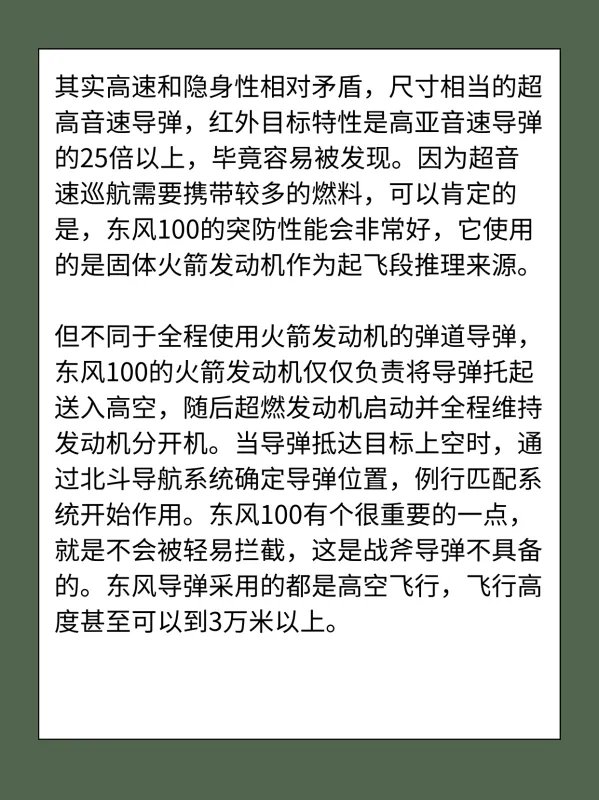 其实高速和隐身性相对矛盾，尺寸相当的超高音速导弹，红外目标特性是高亚音速导弹的25倍以上，毕竟容易被发现。因为超音速巡航需要携带较多的燃料，可以肯定的是，东风100的突防性能会非常好，它使用的是固体火箭发动机作为起飞段推理来源。

但不同于全程使用火箭发动机的弹道导弹，东风100的火箭发动机仅仅负责将导弹托起送入高空，随后超燃发动机启动并全程维持发动机分开机。当导弹抵达目标上空时，通过北斗导航系统确定导弹位置，例行匹配系统开始作用。东风100有个很重要的一点，就是不会被轻易拦截，这是战斧导弹不具备的。东风导弹采用的都是高空飞行，飞行高度甚至可以到3万米以上。